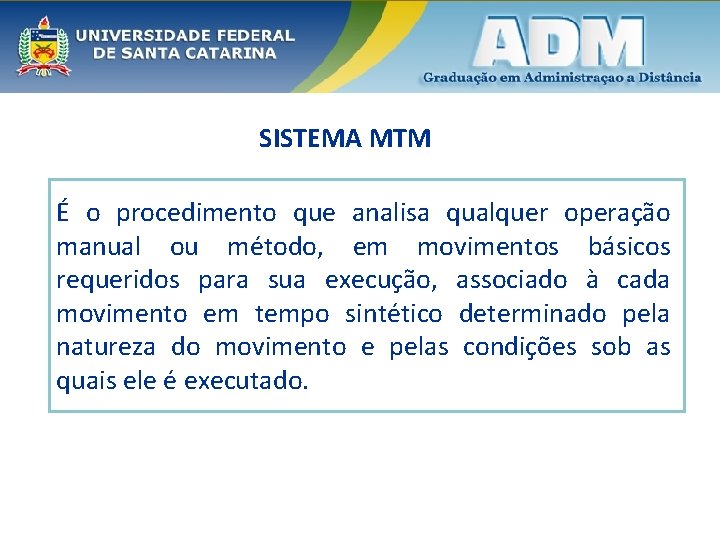 UNIVERSIDADE FEDERAL DE SANTA CATARINA

ADM
Graduação em Administraçao a Distância

SISTEMA MTM

É o procedimento que analisa qualquer operação manual ou método, em movimentos básicos requeridos para sua execução, associado à cada movimento em tempo sintético determinado pela natureza do movimento e pelas condições sob as quais ele é executado.